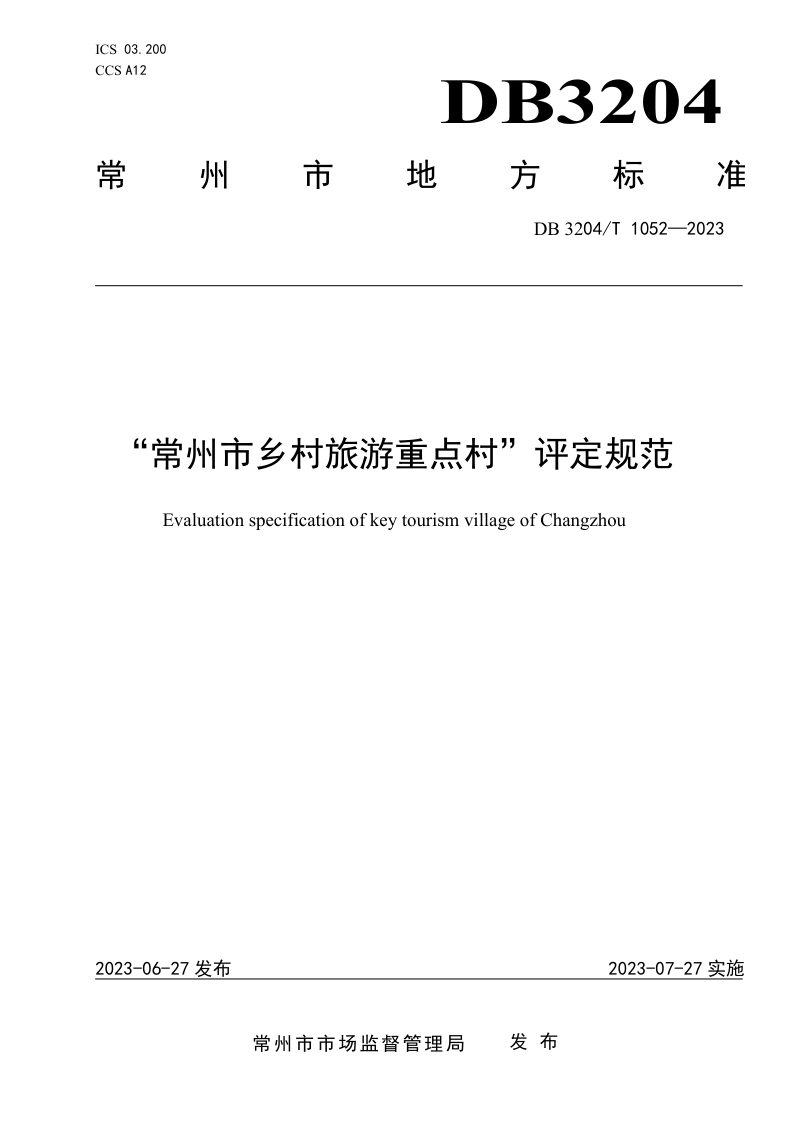 ICS 03.200
CCS A12

DB3204

常州市地方标准

DB 3204/T 1052—2023

“常州市乡村旅游重点村”评定规范

Evaluation specification of key tourism village of Changzhou

2023-06-27发布 2023-07-27实施

常州市市场监督管理局 发布